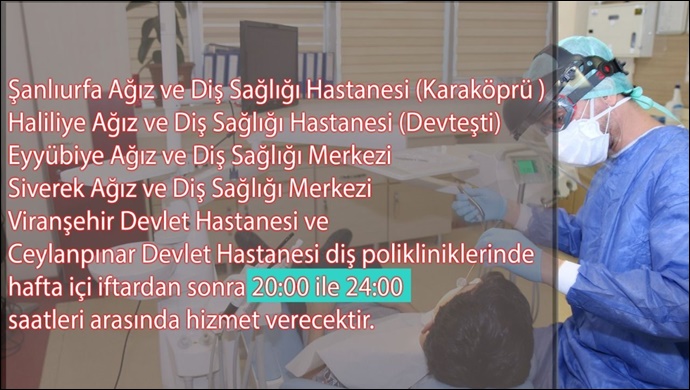 Şanlıurfa Ağız ve Diş Sağlığı Hastanesi (Karaköprü )
Haliliye Ağız ve Diş Sağlığı Hastanesi (Devteşti)
Eyyübiye Ağız ve Diş Sağlığı Merkezi
Siverek Ağız ve Diş Sağlığı Merkezi
Viranşehir Devlet Hastanesi ve
Ceylanpınar Devlet Hastanesi diş polikliniklerinde hafta içi iftardan sonra 20:00 ile 24:00 saatleri arasında hizmet verecektir.